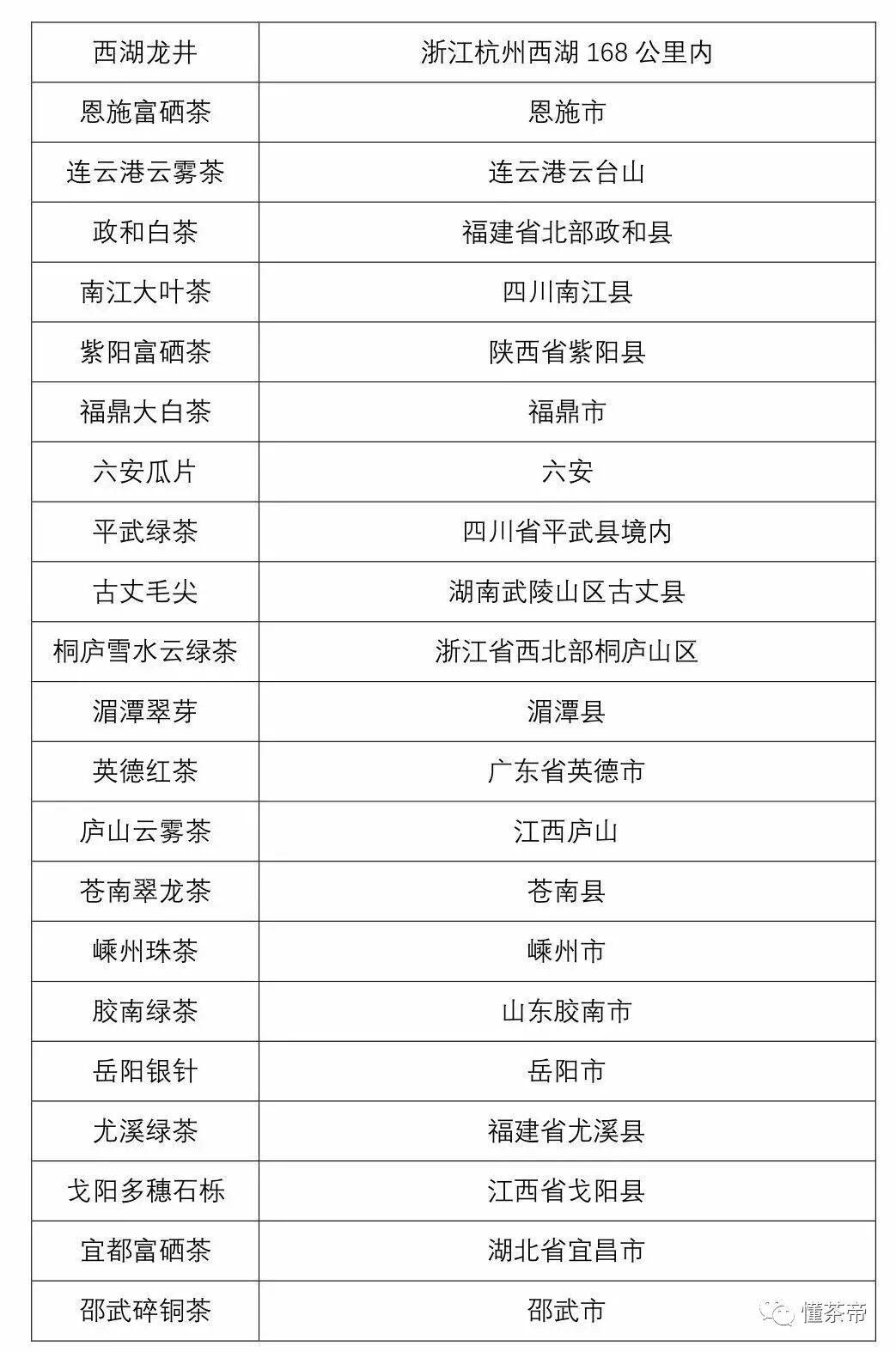 | 西湖龙井 | 浙江杭州西湖 168 公里内 |
|---|---|
| 恩施富硒茶 | 恩施市 |
| 连云港云雾茶 | 连云港云台山 |
| 政和白茶 | 福建省北部政和县 |
| 南江大叶茶 | 四川南江县 |
| 紫阳富硒茶 | 陕西省紫阳县 |
| 福鼎大白茶 | 福鼎市 |
| 六安瓜片 | 六安 |
| 平武绿茶 | 四川省平武县境内 |
| 古丈毛尖 | 湖南武陵山区古丈县 |
| 桐庐雪水云绿茶 | 浙江省西北部桐庐山区 |
| 湄潭翠芽 | 湄潭县 |
| 英德红茶 | 广东省英德市 |
| 庐山云雾茶 | 江西庐山 |
| 苍南翠龙茶 | 苍南县 |
| 嵊州珠茶 | 嵊州市 |
| 胶南绿茶 | 山东胶南市 |
| 岳阳银针 | 岳阳市 |
| 尤溪绿茶 | 福建省尤溪县 |
| 戈阳多穗石栎 | 江西省戈阳县 |
| 宜都富硒茶 | 湖北省宜昌市 |
| 邵武碎铜茶 | 邵武市 |

懂茶帝